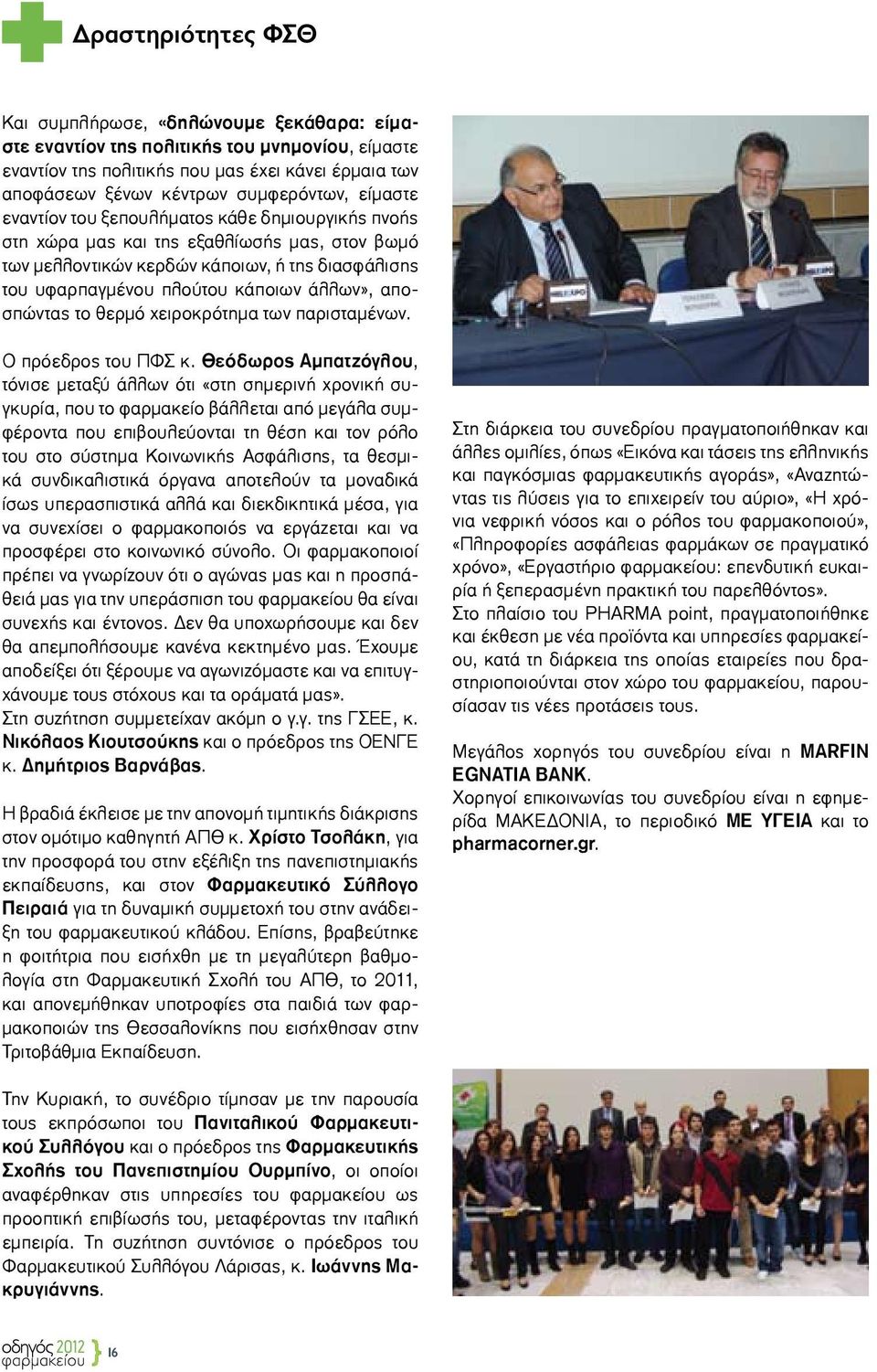 Δραστηριότητες ΦΣΘ

Και συμπλήρωσε, «δηλώνουμε ξεκάθαρα: είμαστε εναντίον της πολιτικής του μνημονίου, είμαστε εναντίον της πολιτικής που μας έχει κάνει έρμαια των αποφάσεων ξένων κέντρων συμφερόντων, είμαστε εναντίον του ξεπουλήματος κάθε δημιουργικής πνοής στη χώρα μας και της εξαθλίωσής μας, στον βωμό των μελλοντικών κερδών κάποιων, ή της διασφάλισης του υφαρπαγμένου πλούτου κάποιων άλλων», αποσπώντας το θερμό χειροκρότημα των παρισταμένων.

Ο πρόεδρος του ΠΦΣ κ. Θεόδωρος Αμπατζόγλου, τόνισε μεταξύ άλλων ότι «στη σημερινή χρονική συγκυρία, που το φαρμακείο βάλλεται από μεγάλα συμφέροντα που επιβουλεύονται τη θέση και τον ρόλο του στο σύστημα Κοινωνικής Ασφάλισης, τα θεσμικά συνδικαλιστικά όργανα αποτελούν τα μοναδικά ίσως υπερασπιστικά αλλά και διεκδικητικά μέσα, για να συνεχίσει ο φαρμακοποιός να εργάζεται και να προσφέρει στο κοινωνικό σύνολο. Οι φαρμακοποιοί πρέπει να γνωρίζουν ότι ο αγώνας μας και η προσπάθειά μας για την υπεράσπιση του φαρμακείου θα είναι συνεχής και έντονος. Δεν θα υποχωρήσουμε και δεν θα απεμπολήσουμε κανένα κεκτημένο μας. Έχουμε αποδείξει ότι ξέρουμε να αγωνιζόμαστε και να επιτυγχάνουμε τους στόχους και τα οράματά μας».
Στη συζήτηση συμμετείχαν ακόμη ο γ.γ. της ΓΣΕΕ, κ. Νικόλαος Κιουτσούκης και ο πρόεδρος της ΟΕΝΓΕ κ. Δημήτριος Βαρνάβας.

Η βραδιά έκλεισε με την απονομή τιμητικής διάκρισης στον ομότιμο καθηγητή ΑΠΘ κ. Χρίστο Τσολάκη, για την προσφορά του στην εξέλιξη της πανεπιστημιακής εκπαίδευσης, και στον Φαρμακευτικό Σύλλογο Πειραιά για τη δυναμική συμμετοχή του στην ανάδειξη του φαρμακευτικού κλάδου. Επίσης, βραβεύτηκε η φοιτήτρια που εισήχθη με τη μεγαλύτερη βαθμολογία στη Φαρμακευτική Σχολή του ΑΠΘ, το 2011, και απονεμήθηκαν υποτροφίες στα παιδιά των φαρμακοποιών της Θεσσαλονίκης που εισήχθησαν στην Τριτοβάθμια Εκπαίδευση.

Την Κυριακή, το συνέδριο τίμησαν με την παρουσία τους εκπρόσωποι του Πανιταλικού Φαρμακευτικού Συλλόγου και ο πρόεδρος της Φαρμακευτικής Σχολής του Πανεπιστημίου Ουρμπίνο, οι οποίοι αναφέρθηκαν στις υπηρεσίες του φαρμακείου ως προοπτική επιβίωσής του, μεταφέροντας την ιταλική εμπειρία. Τη συζήτηση συντόνισε ο πρόεδρος του Φαρμακευτικού Συλλόγου Λάρισας, κ. Ιωάννης Μακρυγιάννης.

Στη διάρκεια του συνεδρίου πραγματοποιήθηκαν και άλλες ομιλίες, όπως «Εικόνα και τάσεις της ελληνικής και παγκόσμιας φαρμακευτικής αγοράς», «Αναζητώντας τις λύσεις για το επιχειρείν του αύριο», «Η χρόνια νεφρική νόσος και ο ρόλος του φαρμακοποιού», «Πληροφορίες ασφάλειας φαρμάκων σε πραγματικό χρόνο», «Εργαστήριο φαρμακείου: επενδυτική ευκαιρία ή ξεπερασμένη πρακτική του παρελθόντος».
Στο πλαίσιο του PHARMA point, πραγματοποιήθηκε και έκθεση με νέα προϊόντα και υπηρεσίες φαρμακείου, κατά τη διάρκεια της οποίας εταιρείες που δραστηριοποιούνται στον χώρο του φαρμακείου, παρουσίασαν τις νέες προτάσεις τους.

Μεγάλος χορηγός του συνεδρίου είναι η MARFIN EGNATIA BANK.
Χορηγοί επικοινωνίας του συνεδρίου είναι η εφημερίδα ΜΑΚΕΔΟΝΙΑ, το περιοδικό ΜΕ ΥΓΕΙΑ και το pharmacorner.gr.

οδηγός 2012 φαρμακείου 16